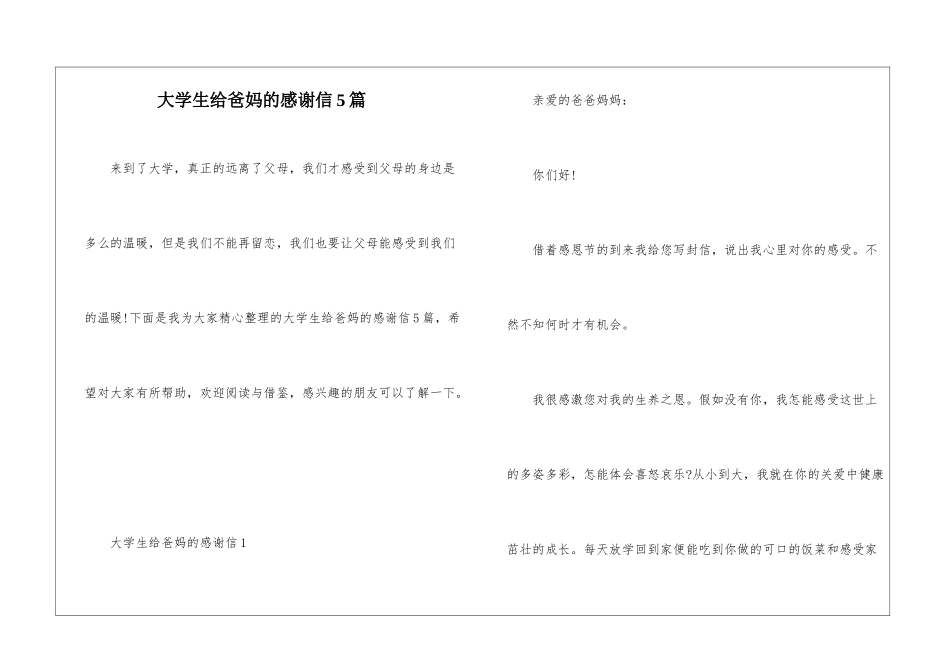 大学生给爸妈的感谢信5篇

来到了大学，真正的远离了父母，我们才感受到父母的身边是多么的温暖，但是我们不能再留恋，我们也要让父母能感受到我们的温暖!下面是我为大家精心整理的大学生给爸妈的感谢信5篇，希望对大家有所帮助，欢迎阅读与借鉴，感兴趣的朋友可以了解一下。

大学生给爸妈的感谢信1

亲爱的爸爸妈妈：

你们好!

借着感恩节的到来我给您写封信，说出我心里对你的感受。不然不知何时才有机会。

我很感激您对我的生养之恩。假如没有你，我怎能感受这世上的多姿多彩，怎能体会喜怒哀乐?从小到大，我就在你的关爱中健康茁壮的成长。每天放学回到家便能吃到你做的可口的饭菜和感受家